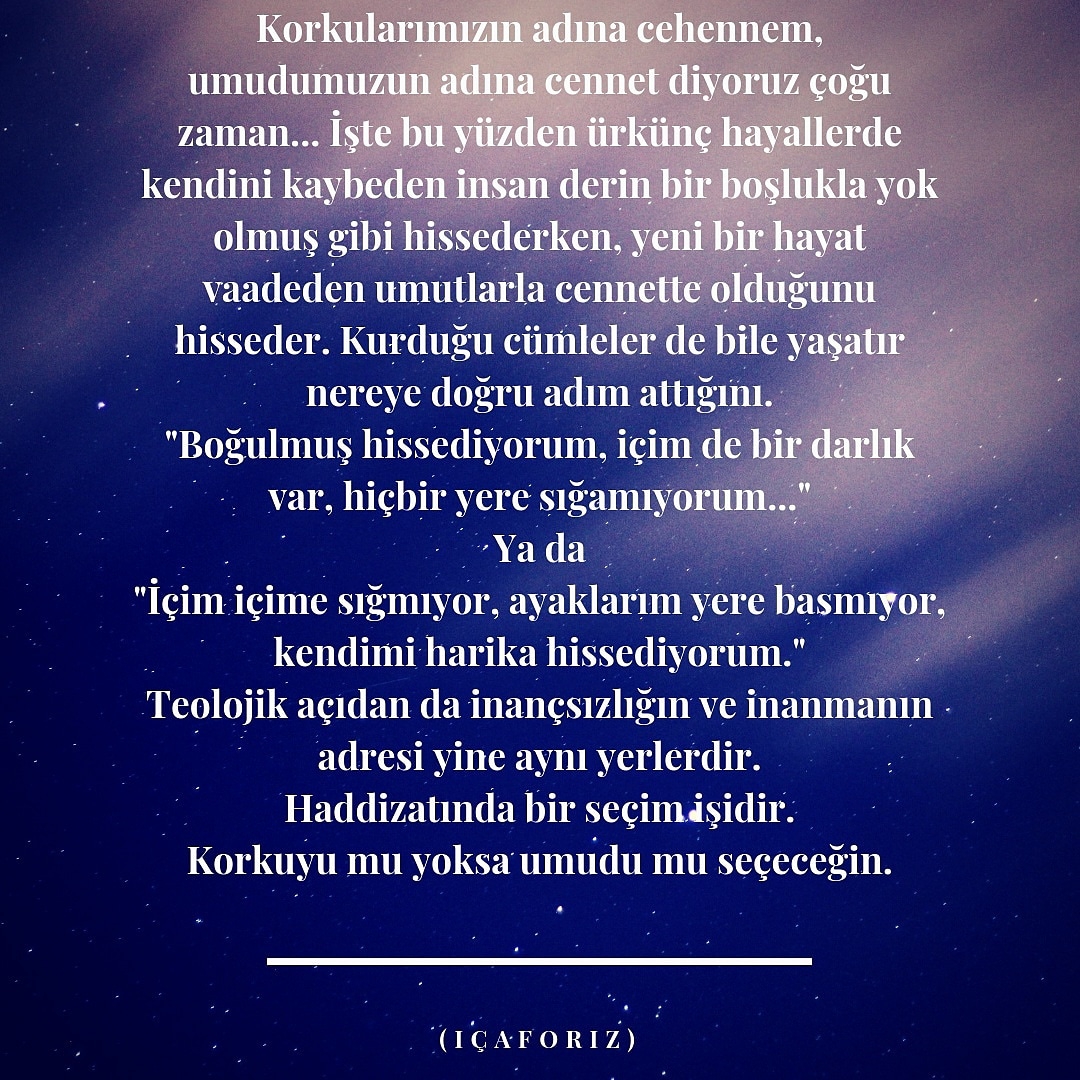 Korkularımızın adına cehennem, umudumuzun adına cennet diyoruz çoğu zaman... İşte bu yüzden ürkünç hayallerde kendini kaybeden insan derin bir boşlukla yok olmuş gibi hissederken, yeni bir hayat vaadeden umutlarla cennette olduğunu hisseder. Kurduğu cümleler de bile yaşatır nereye doğru adım attığını.

"Boğulmuş hissediyorum, içim de bir darlık var, hiçbir yere sığamıyorum..."

Ya da

"İçim içime sığmıyor, ayaklarım yere basmıyor, kendimi harika hissediyorum."

Teolojik açıdan da inançsızlığın ve inanmanın adresi yine aynı yerlerdir.

Haddizatında bir seçim işidir.

Korkuyu mu yoksa umudu mu seçeceğin.

(IÇAFORIZ)